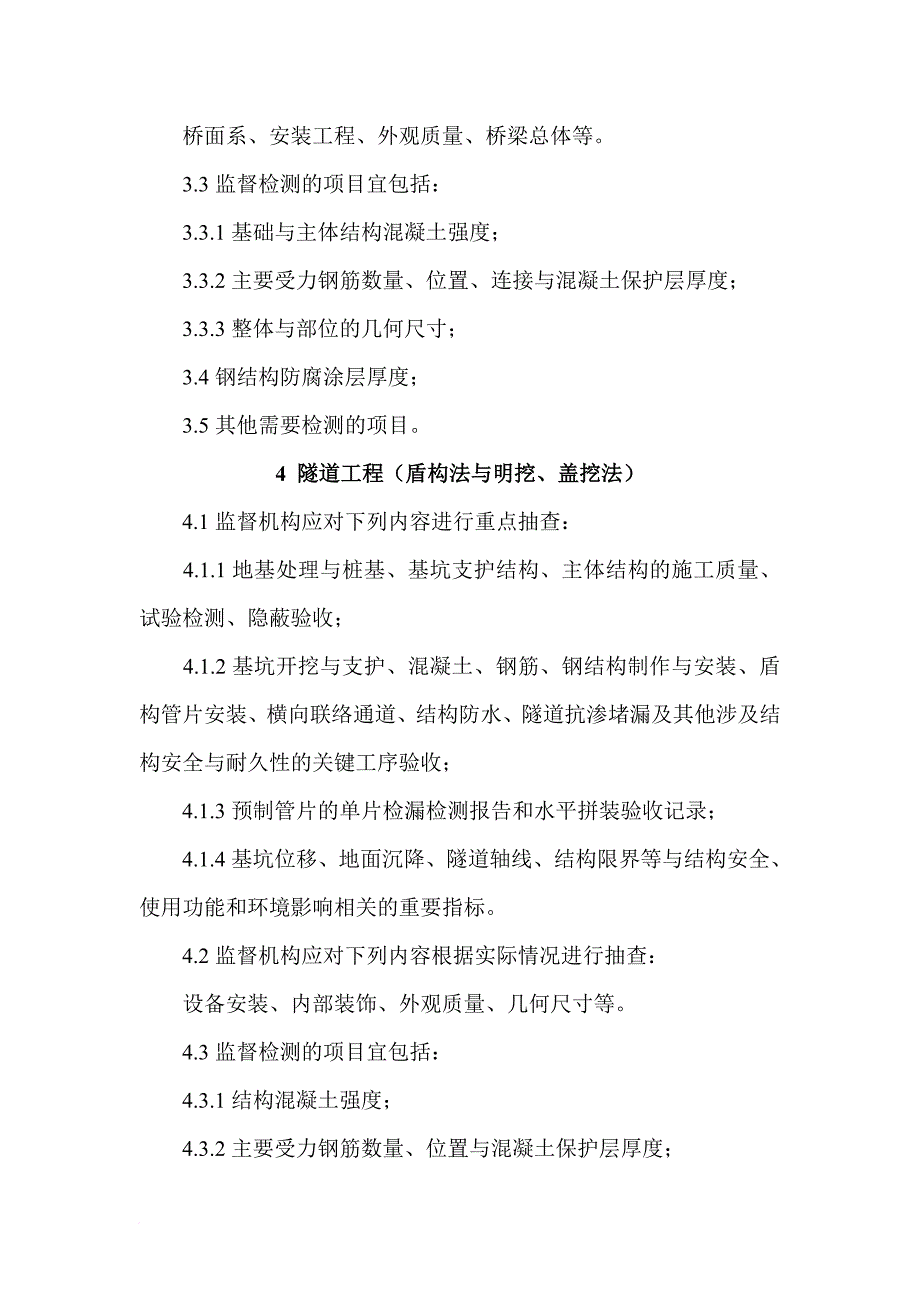 桥面系、安装工程、外观质量、桥梁总体等。

3.3 监督检测的项目宜包括：

3.3.1 基础与主体结构混凝土强度；

3.3.2 主要受力钢筋数量、位置、连接与混凝土保护层厚度；

3.3.3 整体与部位的几何尺寸；

3.4 钢结构防腐涂层厚度；

3.5 其他需要检测的项目。

4 隧道工程（盾构法与明挖、盖挖法）

4.1 监督机构应对下列内容进行重点抽查：

4.1.1 地基处理与桩基、基坑支护结构、主体结构的施工质量、试验检测、隐蔽验收；

4.1.2 基坑开挖与支护、混凝土、钢筋、钢结构制作与安装、盾构管片安装、横向联络通道、结构防水、隧道抗渗堵漏及其他涉及结构安全与耐久性的关键工序验收；

4.1.3 预制管片的单片检漏检测报告和水平拼装验收记录；

4.1.4 基坑位移、地面沉降、隧道轴线、结构限界等与结构安全、使用功能和环境影响相关的重要指标。

4.2 监督机构应对下列内容根据实际情况进行抽查：

设备安装、内部装饰、外观质量、几何尺寸等。

4.3 监督检测的项目宜包括：

4.3.1 结构混凝土强度；

4.3.2 主要受力钢筋数量、位置与混凝土保护层厚度；